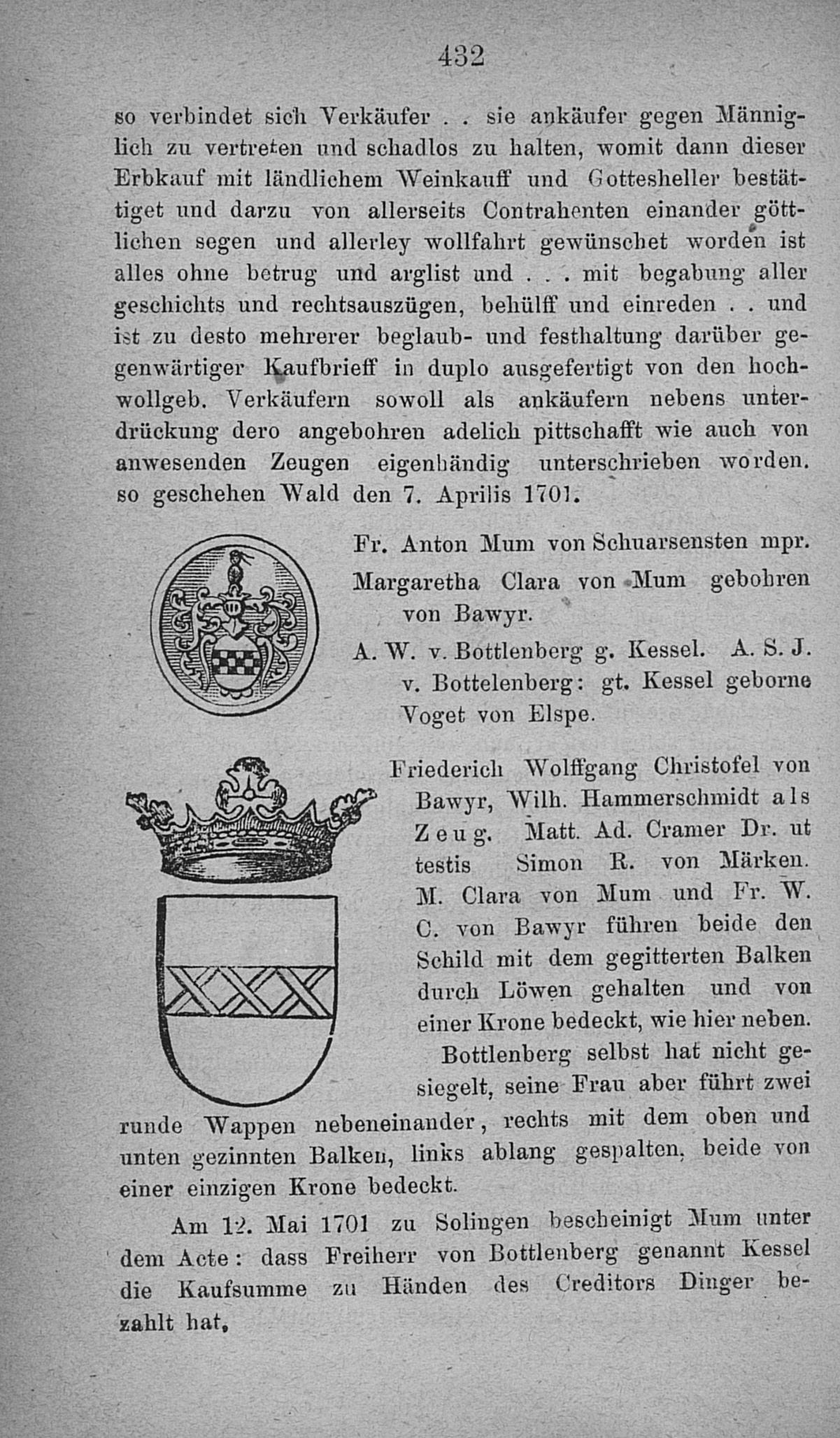 432

so verbindet sich Verkäufer . . sie ankäufer gegen Männiglich zu vertreten und schadlos zu halten, womit dann dieser Erbkauf mit ländlichem Weinkauff und Gottesheller bestättiget und darzu von allerseits Contrahenten einander göttlichen segen und allerley wollfahrt gewünschet worden ist alles ohne betrug und arglist und . . . mit begabung aller geschichts und rechtsauszügen, behülff und einreden . . und ist zu desto mehrerer beglaub- und festhaltung darüber gegenwärtiger Kaufbrieff in duplo ausgefertigt von den hochwollgeb. Verkäufern sowoll als ankäufern nebens unterdrückung dero angebohren adelich pittschafft wie auch von anwesenden Zeugen eigenhändig unterschrieben worden. so geschehen Wald den 7. Aprilis 1701.

Fr. Anton Mum von Schuarsensten mpr.
Margaretha Clara von Mum gebohren von Bawyr.
A. W. v. Bottlenberg g. Kessel. A. S. J. v. Bottelenberg: gt. Kessel geborne Voget von Elspe.

Friederich Wolffgang Christofel von Bawyr, Wilh. Hammerschmidt als Zeug. Matt. Ad. Cramer Dr. ut testis Simon R. von Märken. M. Clara von Mum und Fr. W. C. von Bawyr führen beide den Schild mit dem gegitterten Balken durch Löwen gehalten und von einer Krone bedeckt, wie hier neben. Bottlenberg selbst hat nicht gesiegelt, seine Frau aber führt zwei runde Wappen nebeneinander, rechts mit dem oben und unten gezinnten Balken, links ablang gespalten, beide von einer einzigen Krone bedeckt.

Am 12. Mai 1701 zu Solingen bescheinigt Mum unter dem Acte: dass Freiherr von Bottlenberg genannt Kessel die Kaufsumme zu Händen des Creditors Dinger bezahlt hat,